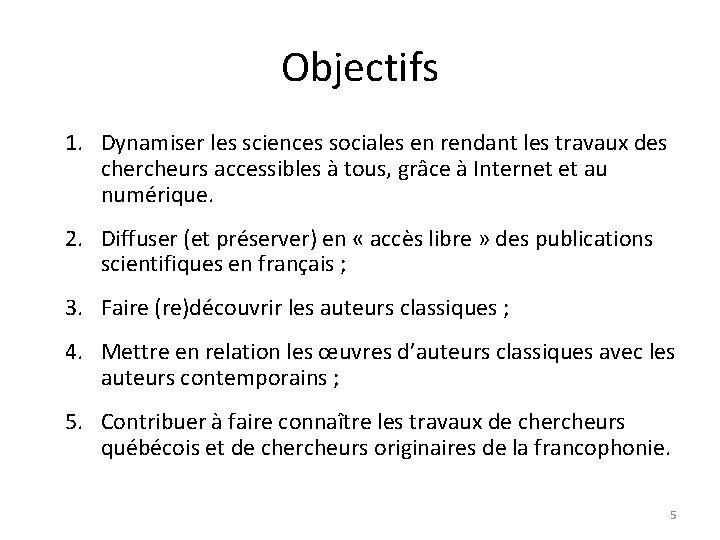 Objectifs

1. Dynamiser les sciences sociales en rendant les travaux des chercheurs accessibles à tous, grâce à Internet et au numérique.

2. Diffuser (et préserver) en « accès libre » des publications scientifiques en français ;

3. Faire (re)découvrir les auteurs classiques ;

4. Mettre en relation les œuvres d'auteurs classiques avec les auteurs contemporains ;

5. Contribuer à faire connaître les travaux de chercheurs québécois et de chercheurs originaires de la francophonie.

5